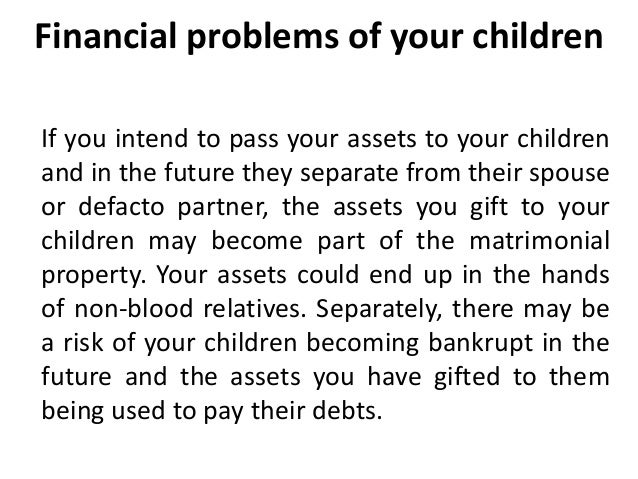 Financial problems of your children

If you intend to pass your assets to your children and in the future they separate from their spouse or defacto partner, the assets you gift to your children may become part of the matrimonial property. Your assets could end up in the hands of non-blood relatives. Separately, there may be a risk of your children becoming bankrupt in the future and the assets you have gifted to them being used to pay their debts.